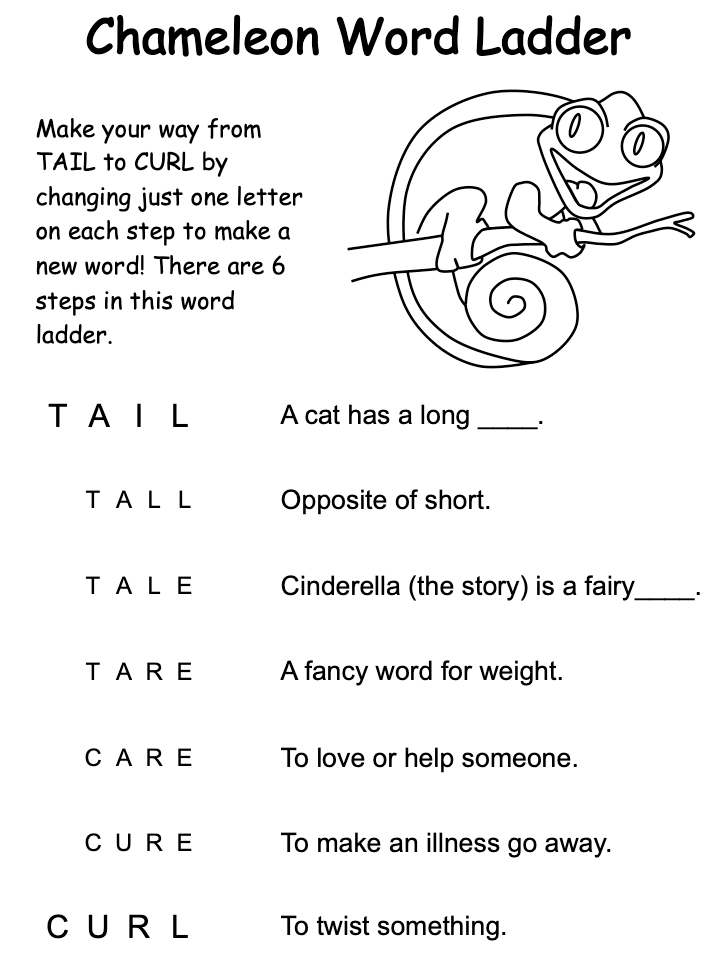 Chameleon Word Ladder

Make your way from TAIL to CURL by changing just one letter on each step to make a new word! There are 6 steps in this word ladder.

T A I L A cat has a long ____.

T A L L Opposite of short.

T A L E Cinderella (the story) is a fairy____.

T A R E A fancy word for weight.

C A R E To love or help someone.

C U R E To make an illness go away.

C U R L To twist something.